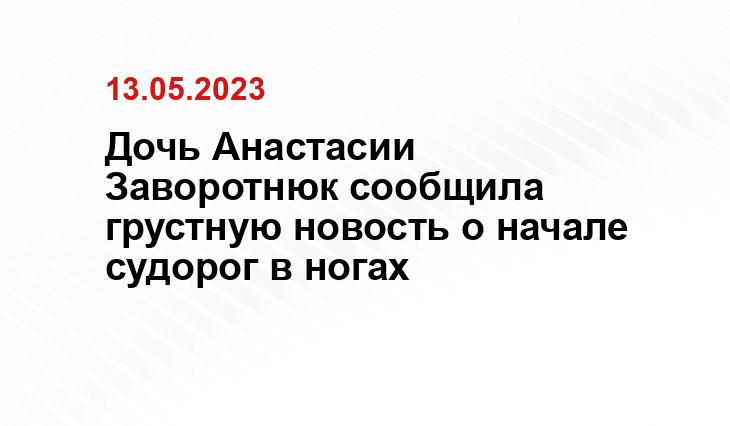 13.05.2023

Дочь Анастасии Заворотнюк сообщила грустную новость о начале судорог в ногах